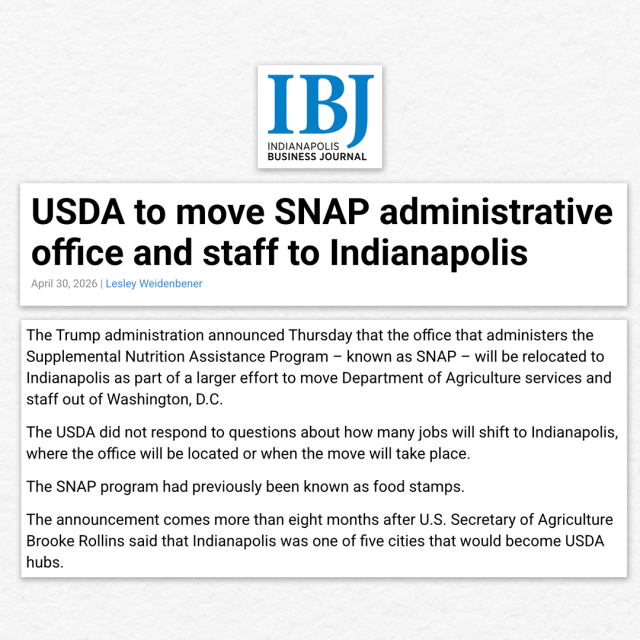 IBJ
INDIANAPOLIS
BUSINESS JOURNAL

USDA to move SNAP administrative office and staff to Indianapolis

April 30, 2026 | Lesley Weidenbener

The Trump administration announced Thursday that the office that administers the Supplemental Nutrition Assistance Program – known as SNAP – will be relocated to Indianapolis as part of a larger effort to move Department of Agriculture services and staff out of Washington, D.C.

The USDA did not respond to questions about how many jobs will shift to Indianapolis, where the office will be located or when the move will take place.

The SNAP program had previously been known as food stamps.

The announcement comes more than eight months after U.S. Secretary of Agriculture Brooke Rollins said that Indianapolis was one of five cities that would become USDA hubs.